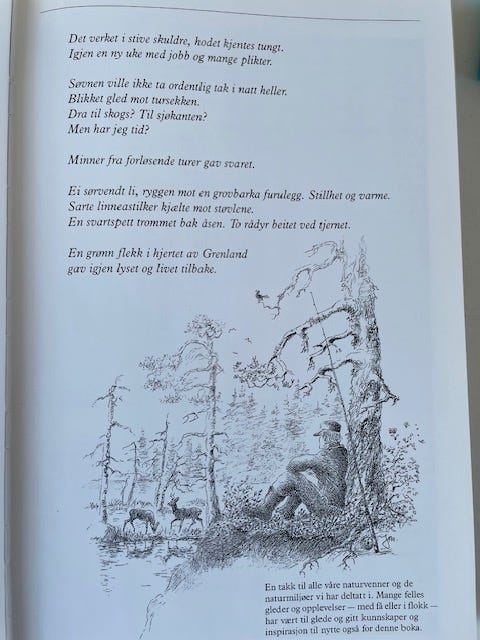 Det verket i stive skuldre, hodet kjentes tungt.
Igjen en ny uke med jobb og mange plikter.

Søvnen ville ikke ta ordentlig tak i natt heller.
Blikket gled mot tursekken.
Dra til skogs? Til sjøkanten?
Men har jeg tid?

Minner fra forløsende turer gav svaret.

Ei sørvendt li, ryggen mot en grovbarka furulegg. Stillhet og varme.
Sarte linneastilker kjælte mot støvlene.
En svartspett trommet bak åsen. To rådyr beitet ved tjernet.

En grønn flekk i hjertet av Grenland
gav igjen lyset og livet tilbake.

En takk til alle våre naturvenner og de naturmiljøer vi har deltatt i. Mange felles gleder og opplevelser — med få eller i flokk — har vært til glede og gitt kunnskaper og inspirasjon til nytte også for denne boka.